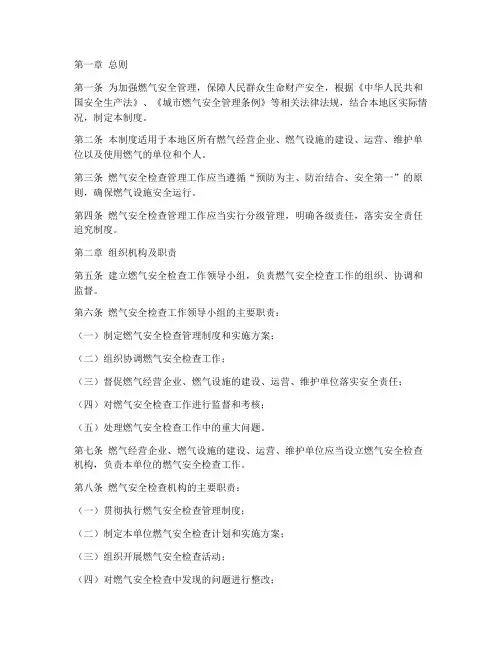 第一章 总则

第一条 为加强燃气安全管理，保障人民群众生命财产安全，根据《中华人民共和国安全生产法》、《城市燃气安全管理条例》等相关法律法规，结合本地区实际情况，制定本制度。

第二条 本制度适用于本地区所有燃气经营企业、燃气设施的建设、运营、维护单位以及使用燃气的单位和个人。

第三条 燃气安全检查管理工作应当遵循“预防为主、防治结合、安全第一”的原则，确保燃气设施安全运行。

第四条 燃气安全检查管理工作应当实行分级管理，明确各级责任，落实安全责任追究制度。

第二章 组织机构及职责

第五条 建立燃气安全检查工作领导小组，负责燃气安全检查工作的组织、协调和监督。

第六条 燃气安全检查工作领导小组的主要职责：

（一）制定燃气安全检查管理制度和实施方案；

（二）组织协调燃气安全检查工作；

（三）督促燃气经营企业、燃气设施的建设、运营、维护单位落实安全责任；

（四）对燃气安全检查工作进行监督和考核；

（五）处理燃气安全检查工作中的重大问题。

第七条 燃气经营企业、燃气设施的建设、运营、维护单位应当设立燃气安全检查机构，负责本单位的燃气安全检查工作。

第八条 燃气安全检查机构的主要职责：

（一）贯彻执行燃气安全检查管理制度；

（二）制定本单位燃气安全检查计划和实施方案；

（三）组织开展燃气安全检查活动；

（四）对燃气安全检查中发现的问题进行整改；